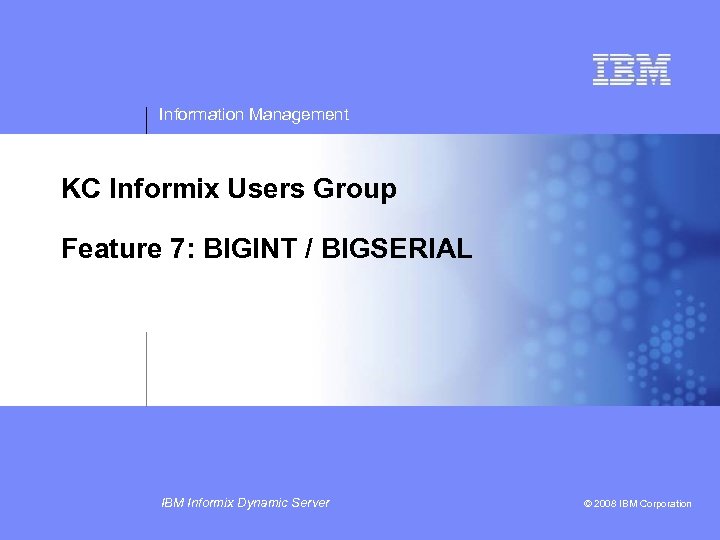 IBM

Information Management

KC Informix Users Group

Feature 7: BIGINT / BIGSERIAL

IBM Informix Dynamic Server

© 2008 IBM Corporation